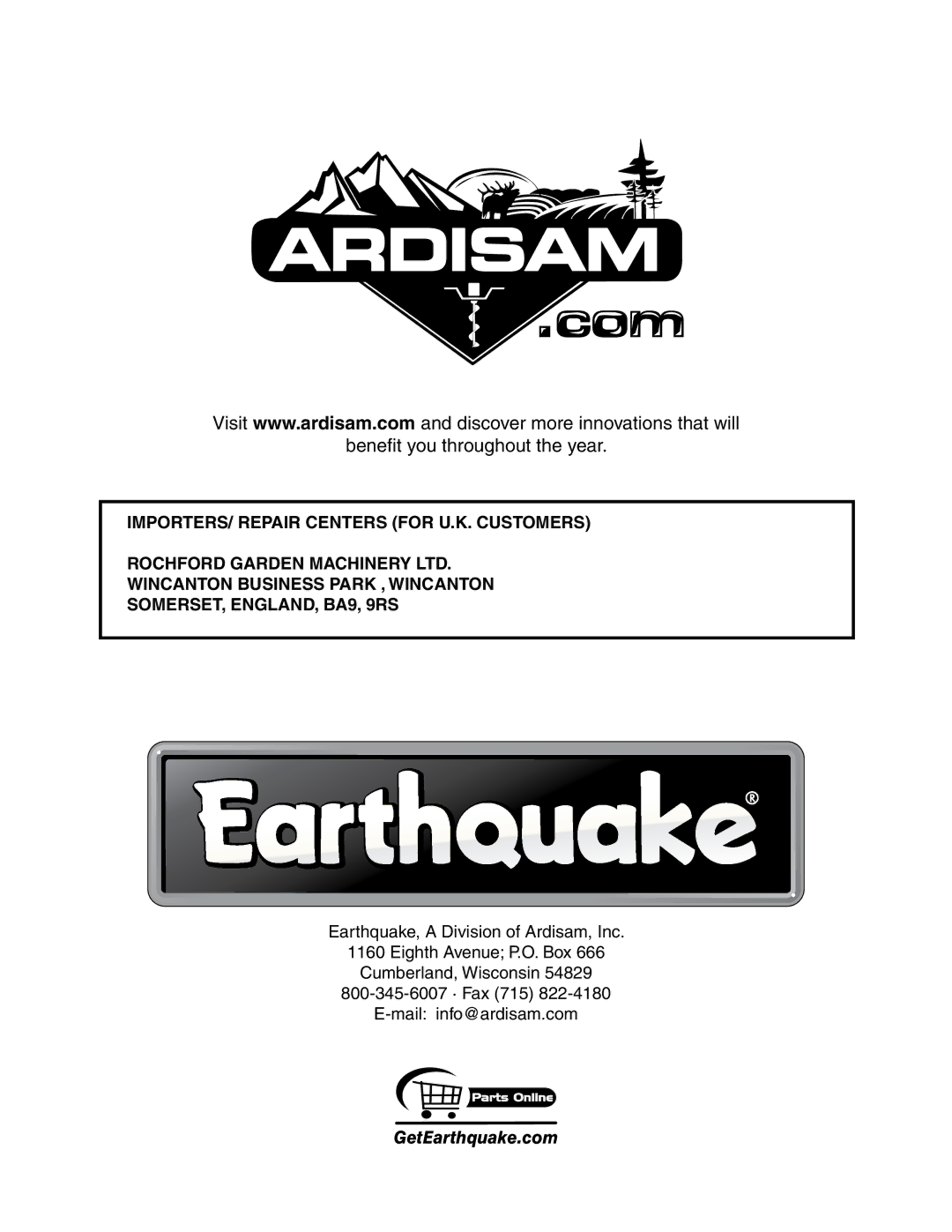 ARDISAM
.com

Visit www.ardisam.com and discover more innovations that will benefit you throughout the year.

IMPORTERS/ REPAIR CENTERS (FOR U.K. CUSTOMERS)

ROCHFORD GARDEN MACHINERY LTD.
WINCANTON BUSINESS PARK , WINCANTON
SOMERSET, ENGLAND, BA9, 9RS

Earthquake®

Earthquake, A Division of Ardisam, Inc.
1160 Eighth Avenue; P.O. Box 666
Cumberland, Wisconsin 54829
800-345-6007 · Fax (715) 822-4180
E-mail: info@ardisam.com

Parts Online
GetEarthquake.com